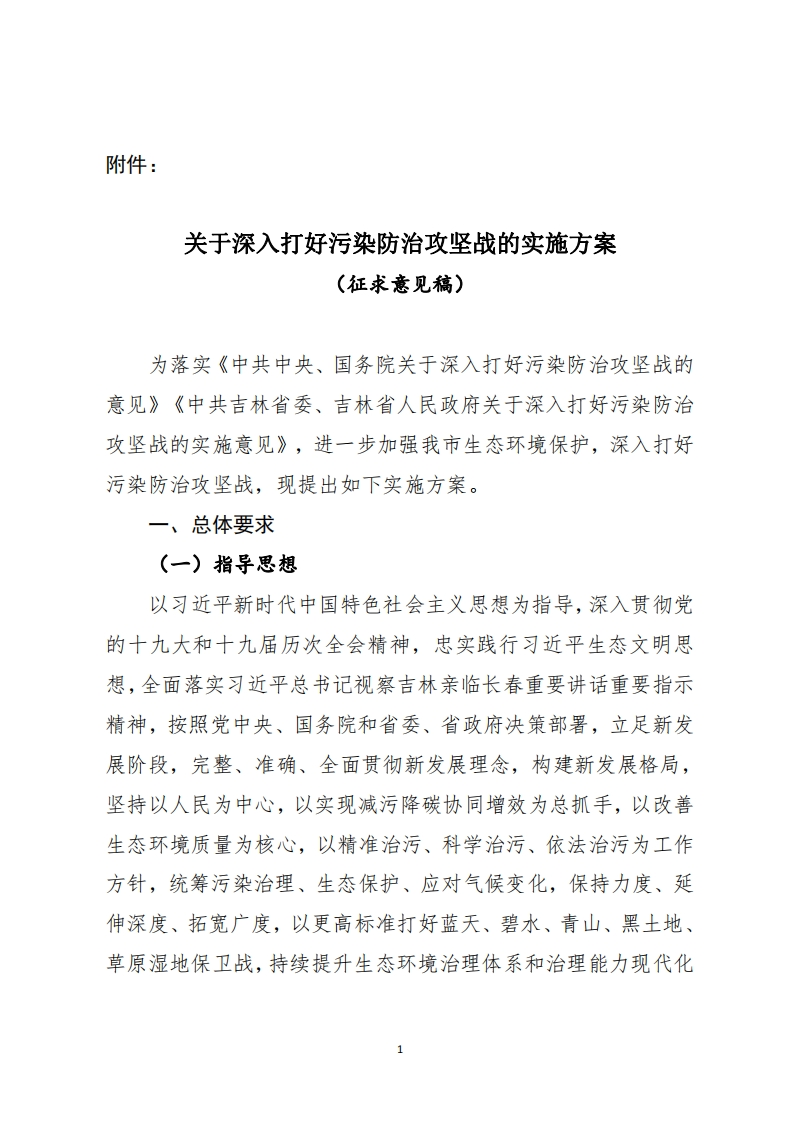 附件：

关于深入打好污染防治攻坚战的实施方案
（征求意见稿）

为落实《中共中央、国务院关于深入打好污染防治攻坚战的意见》《中共吉林省委、吉林省人民政府关于深入打好污染防治攻坚战的实施意见》，进一步加强我市生态环境保护，深入打好污染防治攻坚战，现提出如下实施方案。

一、总体要求

（一）指导思想

以习近平新时代中国特色社会主义思想为指导，深入贯彻党的十九大和十九届历次全会精神，忠实践行习近平生态文明思想，全面落实习近平总书记视察吉林亲临长春重要讲话重要指示精神，按照党中央、国务院和省委、省政府决策部署，立足新发展阶段，完整、准确、全面贯彻新发展理念，构建新发展格局，坚持以人民为中心，以实现减污降碳协同增效为总抓手，以改善生态环境质量为核心，以精准治污、科学治污、依法治污为工作方针，统筹污染治理、生态保护、应对气候变化，保持力度、延伸深度、拓宽广度，以更高标准打好蓝天、碧水、青山、黑土地、草原湿地保卫战，持续提升生态环境治理体系和治理能力现代化

1